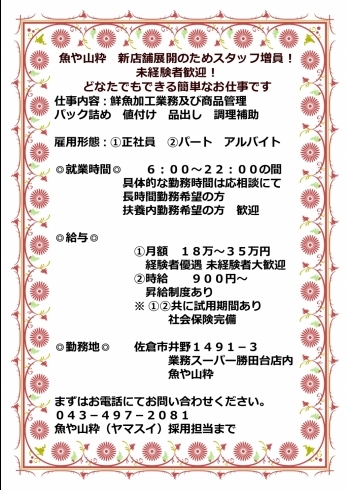 魚や山粋　新店舗展開のためスタッフ増員！
未経験者歓迎！
どなたでもできる簡単なお仕事です

仕事内容：鮮魚加工業務及び商品管理
パック詰め　値付け　品出し　調理補助

雇用形態：①正社員　②パート　アルバイト

◎就業時間◎　　６：００～２２：００の間
具体的な勤務時間は応相談にて
長時間勤務希望の方
扶養内勤務希望の方　歓迎

◎給与◎
①月額　１８万～３５万円
経験者優遇 未経験者大歓迎
②時給　　９００円～
昇給制度あり
※ ①②共に試用期間あり
社会保険完備

◎勤務地◎　　佐倉市井野１４９１－３
業務スーパー勝田台店内
魚や山粋

まずはお電話にてお問い合わせください。
０４３－４９７－２０８１
魚や山粋（ヤマスイ）採用担当まで